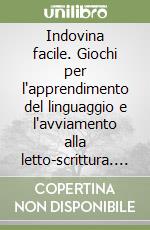 unilibro

Indovina facile. Giochi per l'apprendimento del linguaggio e l'avviamento alla letto-scrittura....

COPERTINA NON DISPONIBILE